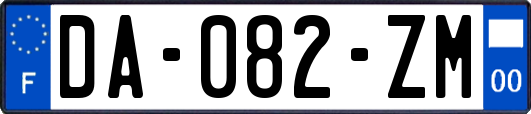 F
DA-082-ZM
00